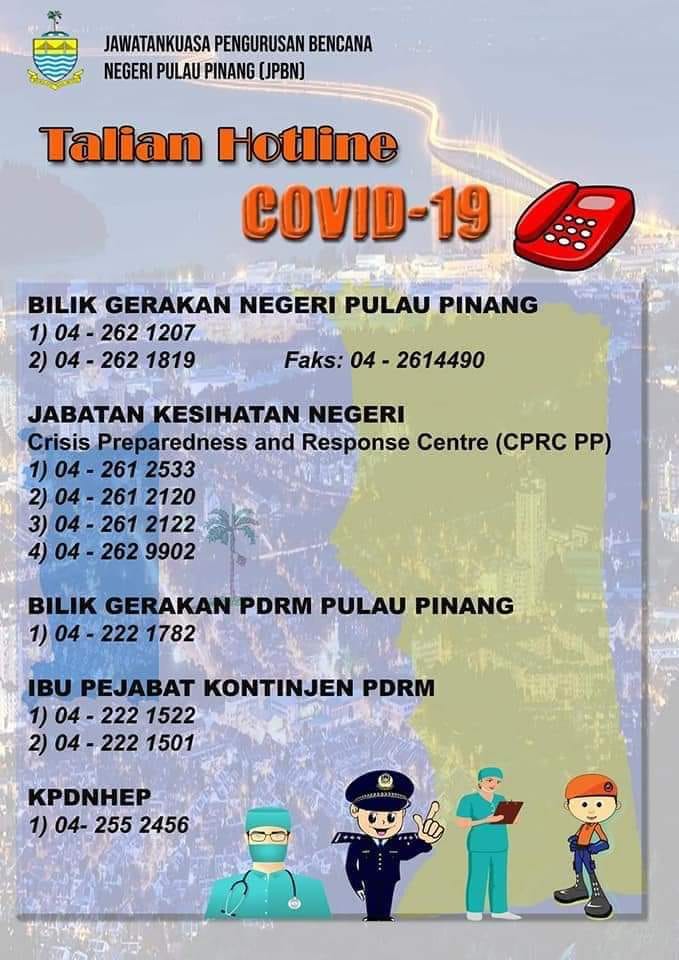 JAWATANKUASA PENGURUSAN BENCANA
NEGERI PULAU PINANG (JPBN)

Talian Hotline
COVID-19

BILIK GERAKAN NEGERI PULAU PINANG
1) 04 - 262 1207
2) 04 - 262 1819 Faks: 04 - 2614490

JABATAN KESIHATAN NEGERI
Crisis Preparedness and Response Centre (CPRC PP)
1) 04 - 261 2533
2) 04 - 261 2120
3) 04 - 261 2122
4) 04 - 262 9902

BILIK GERAKAN PDRM PULAU PINANG
1) 04 - 222 1782

IBU PEJABAT KONTINJEN PDRM
1) 04 - 222 1522
2) 04 - 222 1501

KPDNHEP
1) 04- 255 2456